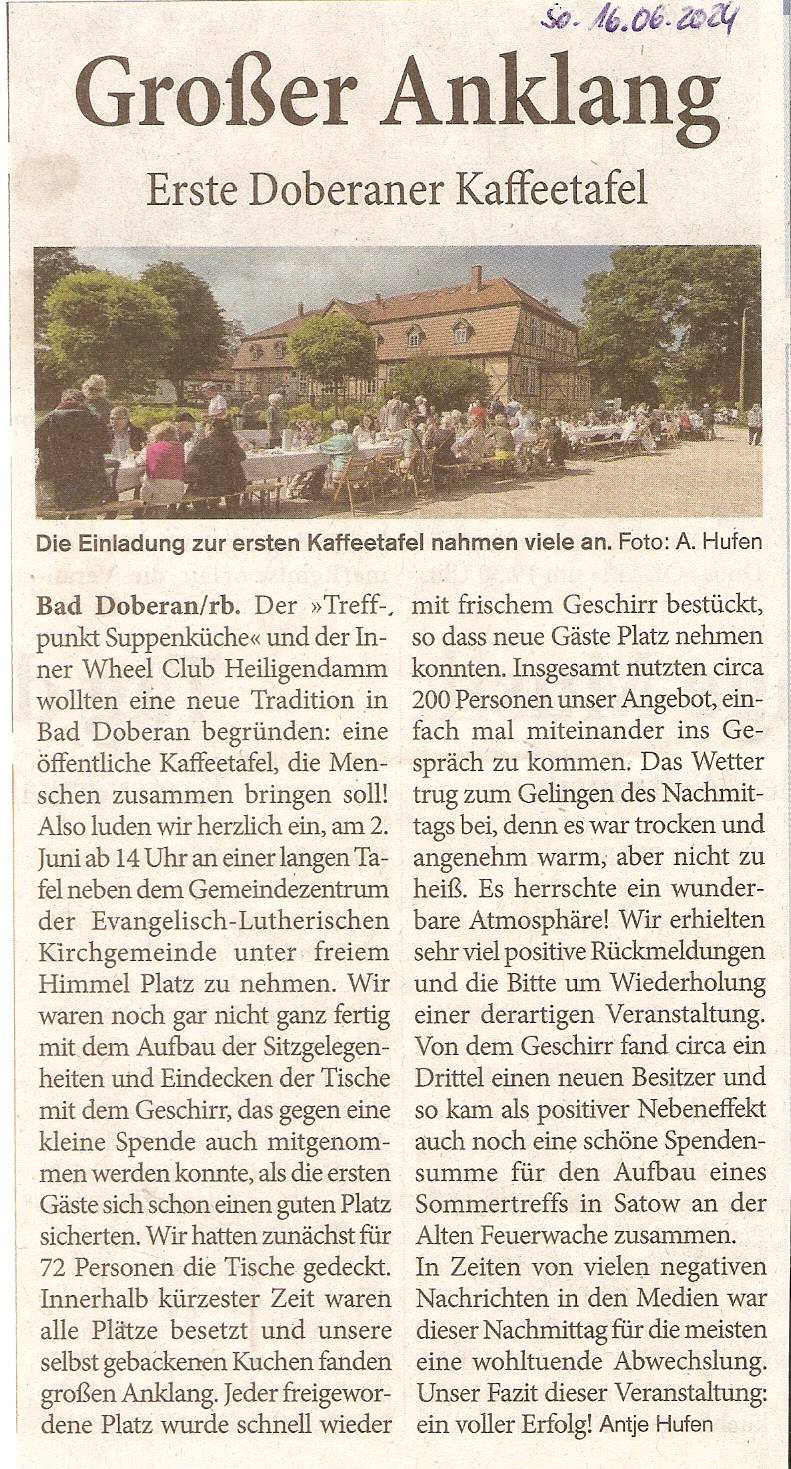 So. 16.06.2024

Großer Anklang

Erste Doberaner Kaffeetafel

Die Einladung zur ersten Kaffeetafel nahmen viele an. Foto: A. Hufen

Bad Doberan/rb. Der »Treffpunkt Suppenküche« und der Inner Wheel Club Heiligendamm wollten eine neue Tradition in Bad Doberan begründen: eine öffentliche Kaffeetafel, die Menschen zusammen bringen soll! Also luden wir herzlich ein, am 2. Juni ab 14 Uhr an einer langen Tafel neben dem Gemeindezentrum der Evangelisch-Lutherischen Kirchgemeinde unter freiem Himmel Platz zu nehmen. Wir waren noch gar nicht ganz fertig mit dem Aufbau der Sitzgelegenheiten und Eindecken der Tische mit dem Geschirr, das gegen eine kleine Spende auch mitgenommen werden konnte, als die ersten Gäste sich schon einen guten Platz sicherten. Wir hatten zunächst für 72 Personen die Tische gedeckt. Innerhalb kürzester Zeit waren alle Plätze besetzt und unsere selbst gebackenen Kuchen fanden großen Anklang. Jeder freigewordene Platz wurde schnell wieder mit frischem Geschirr bestückt, so dass neue Gäste Platz nehmen konnten. Insgesamt nutzten circa 200 Personen unser Angebot, einfach mal miteinander ins Gespräch zu kommen. Das Wetter trug zum Gelingen des Nachmittags bei, denn es war trocken und angenehm warm, aber nicht zu heiß. Es herrschte ein wunderbare Atmosphäre! Wir erhielten sehr viel positive Rückmeldungen und die Bitte um Wiederholung einer derartigen Veranstaltung. Von dem Geschirr fand circa ein Drittel einen neuen Besitzer und so kam als positiver Nebeneffekt auch noch eine schöne Spendensumme für den Aufbau eines Sommertreffs in Satow an der Alten Feuerwache zusammen.

In Zeiten von vielen negativen Nachrichten in den Medien war dieser Nachmittag für die meisten eine wohltuende Abwechslung. Unser Fazit dieser Veranstaltung: ein voller Erfolg! Antje Hufen